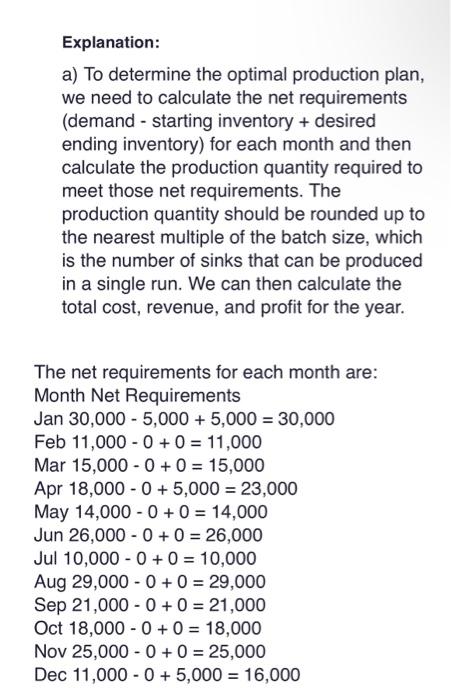 Explanation:

a) To determine the optimal production plan, we need to calculate the net requirements (demand - starting inventory + desired ending inventory) for each month and then calculate the production quantity required to meet those net requirements. The production quantity should be rounded up to the nearest multiple of the batch size, which is the number of sinks that can be produced in a single run. We can then calculate the total cost, revenue, and profit for the year.

The net requirements for each month are:
Month Net Requirements
Jan 30,000 - 5,000 + 5,000 = 30,000
Feb 11,000 - 0 + 0 = 11,000
Mar 15,000 - 0 + 0 = 15,000
Apr 18,000 - 0 + 5,000 = 23,000
May 14,000 - 0 + 0 = 14,000
Jun 26,000 - 0 + 0 = 26,000
Jul 10,000 - 0 + 0 = 10,000
Aug 29,000 - 0 + 0 = 29,000
Sep 21,000 - 0 + 0 = 21,000
Oct 18,000 - 0 + 0 = 18,000
Nov 25,000 - 0 + 0 = 25,000
Dec 11,000 - 0 + 5,000 = 16,000